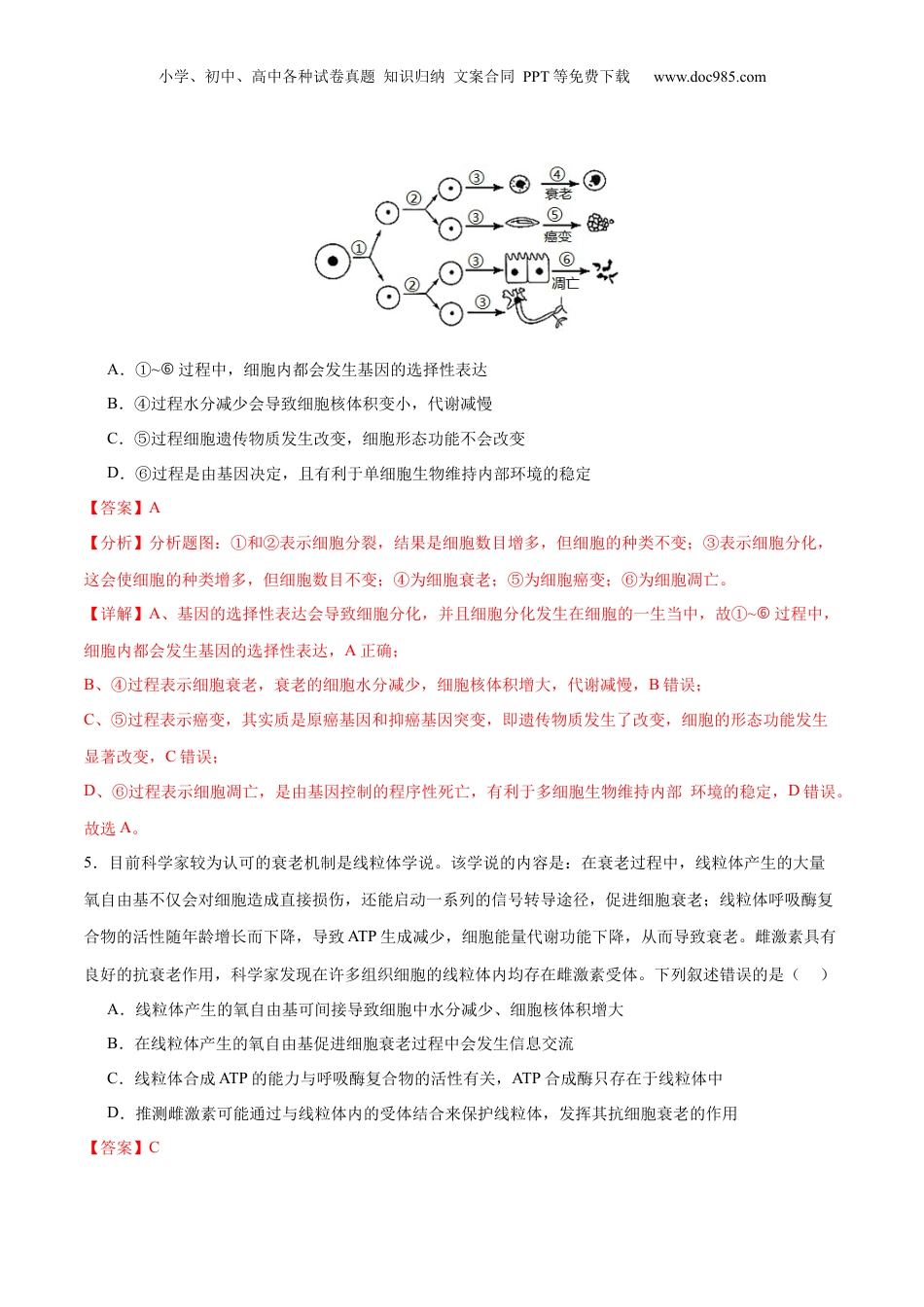 小学、初中、高中各种试卷真题 知识归纳 文案合同 PPT 等免费下载 www.doc985.com

①
②
②
③
③
③
③
④
衰老
⑤
癌变
⑥
凋亡

A．①~⑥ 过程中，细胞内都会发生基因的选择性表达

B．④过程水分减少会导致细胞核体积变小，代谢减慢

C．⑤过程细胞遗传物质发生改变，细胞形态功能不会改变

D．⑥过程是由基因决定，且有利于单细胞生物维持内部环境的稳定

【答案】A

【分析】分析题图：①和②表示细胞分裂，结果是细胞数目增多，但细胞的种类不变；③表示细胞分化，这会使细胞的种类增多，但细胞数目不变；④为细胞衰老；⑤为细胞癌变；⑥为细胞凋亡。

【详解】A、基因的选择性表达会导致细胞分化，并且细胞分化发生在细胞的一生当中，故①~⑥ 过程中，细胞内都会发生基因的选择性表达，A 正确；

B、④过程表示细胞衰老，衰老的细胞水分减少，细胞核体积增大，代谢减慢，B 错误；

C、⑤过程表示癌变，其实质是原癌基因和抑癌基因突变，即遗传物质发生了改变，细胞的形态功能发生显著改变，C 错误；

D、⑥过程表示细胞凋亡，是由基因控制的程序性死亡，有利于多细胞生物维持内部 环境的稳定，D 错误。

故选 A。

5．目前科学家较为认可的衰老机制是线粒体学说。该学说的内容是：在衰老过程中，线粒体产生的大量氧自由基不仅会对细胞造成直接损伤，还能启动一系列的信号转导途径，促进细胞衰老；线粒体呼吸酶复合物的活性随年龄增长而下降，导致 ATP 生成减少，细胞能量代谢功能下降，从而导致衰老。雌激素具有良好的抗衰老作用，科学家发现在许多组织细胞的线粒体内均存在雌激素受体。下列叙述错误的是（　）

A．线粒体产生的氧自由基可间接导致细胞中水分减少、细胞核体积增大

B．在线粒体产生的氧自由基促进细胞衰老过程中会发生信息交流

C．线粒体合成 ATP 的能力与呼吸酶复合物的活性有关，ATP 合成酶只存在于线粒体中

D．推测雌激素可能通过与线粒体内的受体结合来保护线粒体，发挥其抗细胞衰老的作用

【答案】C